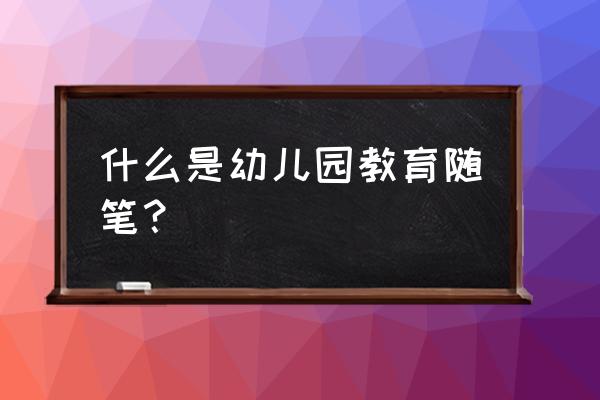 什么是幼儿园教育随笔？